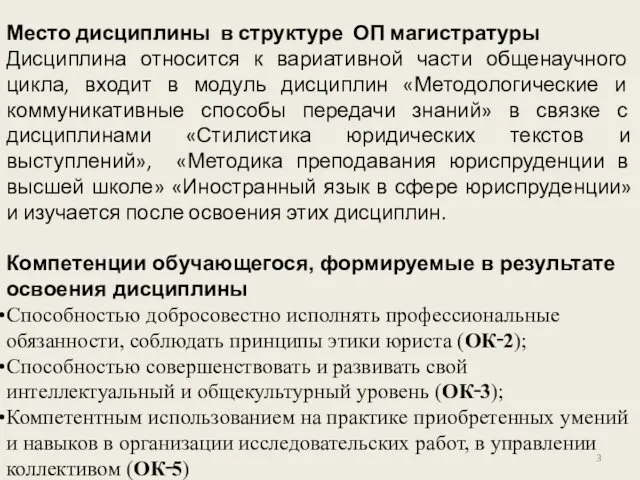 Место дисциплины в структуре ОП магистратуры
Дисциплина относится к вариативной части общенаучного цикла, входит в модуль дисциплин «Методологические и коммуникативные способы передачи знаний» в связке с дисциплинами «Стилистика юридических текстов и выступлений», «Методика преподавания юриспруденции в высшей школе» «Иностранный язык в сфере юриспруденции» и изучается после освоения этих дисциплин.

Компетенции обучающегося, формируемые в результате освоения дисциплины
•Способностью добросовестно исполнять профессиональные обязанности, соблюдать принципы этики юриста (ОК-2);
•Способностью совершенствовать и развивать свой интеллектуальный и общекультурный уровень (ОК-3);
•Компетентным использованием на практике приобретенных умений и навыков в организации исследовательских работ, в управлении коллективом (ОК-5)

3